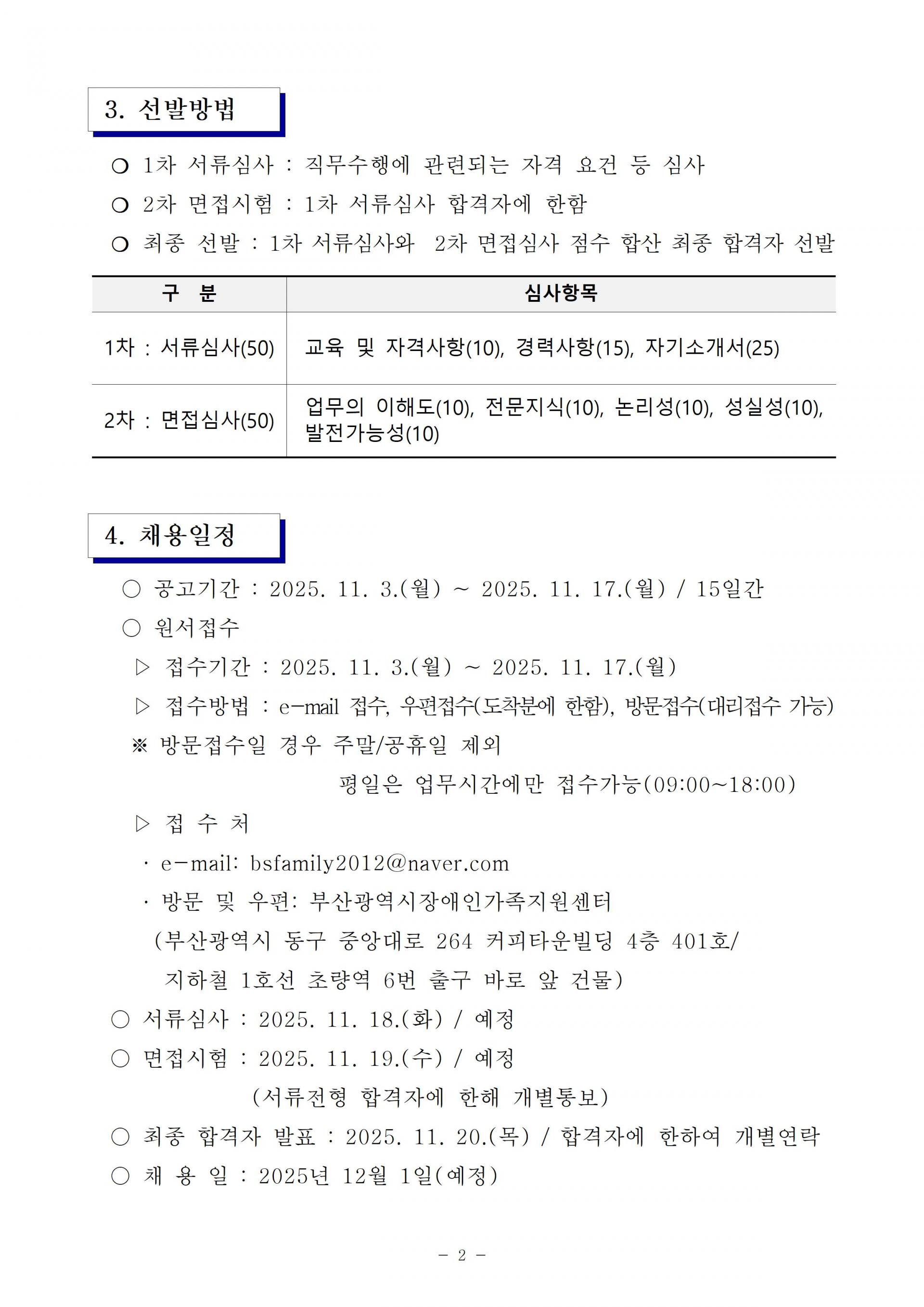 3. 선발방법

❍ 1차 서류심사 : 직무수행에 관련되는 자격 요건 등 심사

❍ 2차 면접시험 : 1차 서류심사 합격자에 한함

❍ 최종 선발 : 1차 서류심사와 2차 면접심사 점수 합산 최종 합격자 선발

| 구 분 | 심사항목 |
|---|---|
| 1차 : 서류심사(50) | 교육 및 자격사항(10), 경력사항(15), 자기소개서(25) |
| 2차 : 면접심사(50) | 업무의 이해도(10), 전문지식(10), 논리성(10), 성실성(10), 발전가능성(10) |

4. 채용일정

○ 공고기간 : 2025. 11. 3.(월) ~ 2025. 11. 17.(월) / 15일간

○ 원서접수

▷ 접수기간 : 2025. 11. 3.(월) ~ 2025. 11. 17.(월)

▷ 접수방법 : e-mail 접수, 우편접수(도착분에 한함), 방문접수(대리접수 가능)

※ 방문접수일 경우 주말/공휴일 제외
평일은 업무시간에만 접수가능(09:00~18:00)

▷ 접 수 처

· e-mail: bsfamily2012@naver.com

· 방문 및 우편: 부산광역시장애인가족지원센터
(부산광역시 동구 중앙대로 264 커피타운빌딩 4층 401호/
지하철 1호선 초량역 6번 출구 바로 앞 건물)

○ 서류심사 : 2025. 11. 18.(화) / 예정

○ 면접시험 : 2025. 11. 19.(수) / 예정
(서류전형 합격자에 한해 개별통보)

○ 최종 합격자 발표 : 2025. 11. 20.(목) / 합격자에 한하여 개별연락

○ 채 용 일 : 2025년 12월 1일(예정)

- 2 -